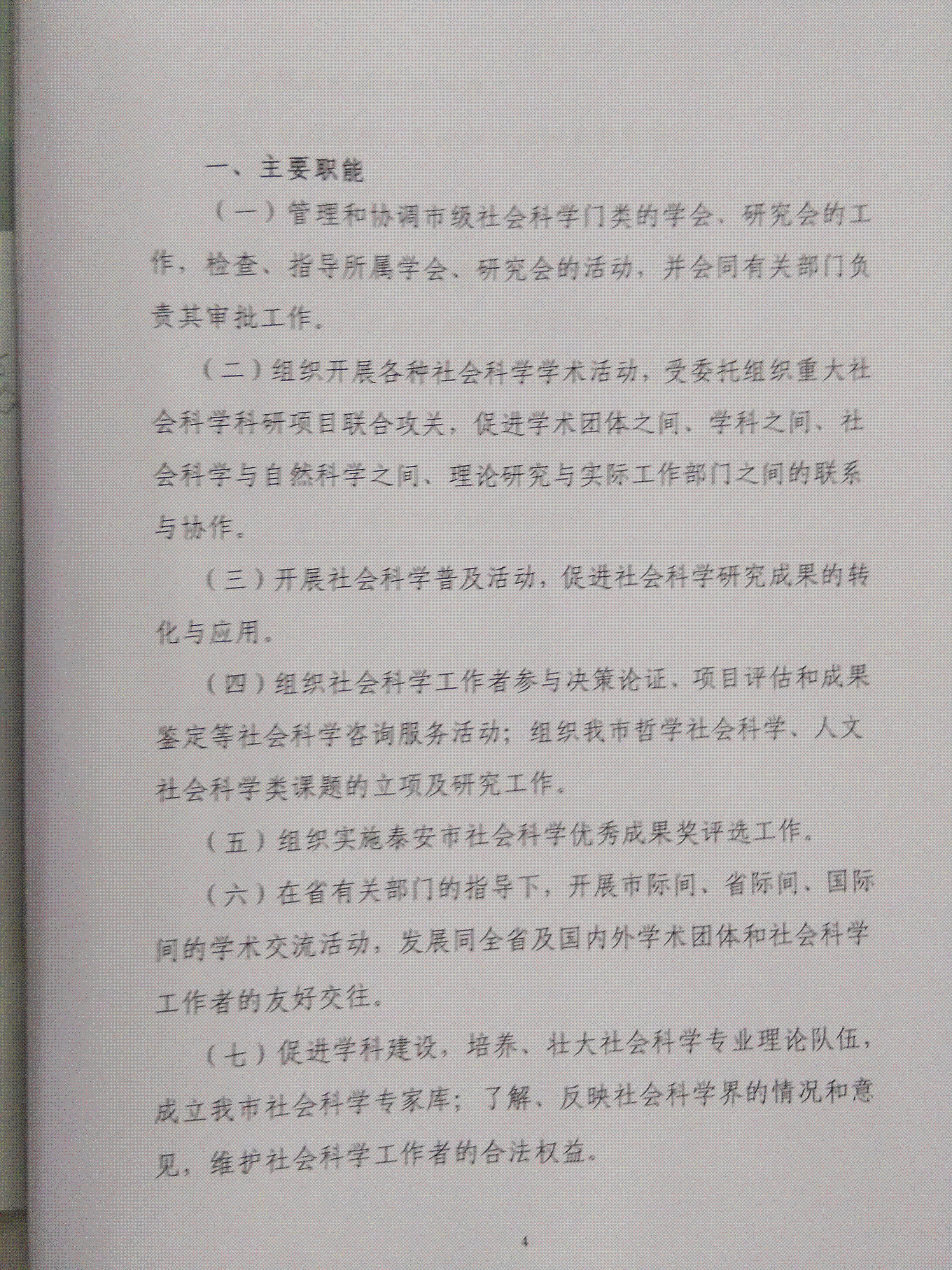 一、主要职能

（一）管理和协调市级社会科学门类的学会、研究会的工作，检查、指导所属学会、研究会的活动，并会同有关部门负责其审批工作。

（二）组织开展各种社会科学学术活动，受委托组织重大社会科学科研项目联合攻关，促进学术团体之间、学科之间、社会科学与自然科学之间、理论研究与实际工作部门之间的联系与协作。

（三）开展社会科学普及活动，促进社会科学研究成果的转化与应用。

（四）组织社会科学工作者参与决策论证、项目评估和成果鉴定等社会科学咨询服务活动；组织我市哲学社会科学、人文社会科学类课题的立项及研究工作。

（五）组织实施泰安市社会科学优秀成果奖评选工作。

（六）在省有关部门的指导下，开展市际间、省际间、国际间的学术交流活动，发展同全省及国内外学术团体和社会科学工作者的友好交往。

（七）促进学科建设，培养、壮大社会科学专业理论队伍，成立我市社会科学专家库；了解、反映社会科学界的情况和意见，维护社会科学工作者的合法权益。

4